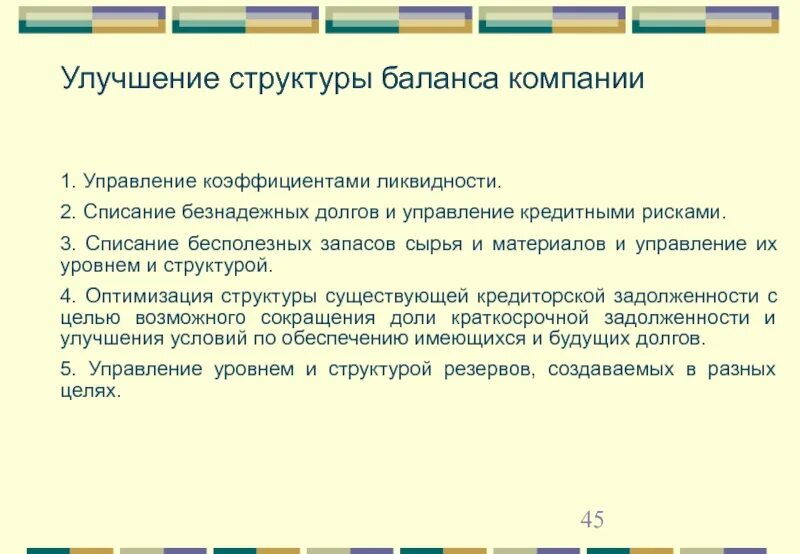 Улучшение структуры баланса компании

1. Управление коэффициентами ликвидности.

2. Списание безнадежных долгов и управление кредитными рисками.

3. Списание бесполезных запасов сырья и материалов и управление их уровнем и структурой.

4. Оптимизация структуры существующей кредиторской задолженности с целью возможного сокращения доли краткосрочной задолженности и улучшения условий по обеспечению имеющихся и будущих долгов.

5. Управление уровнем и структурой резервов, создаваемых в разных целях.

45